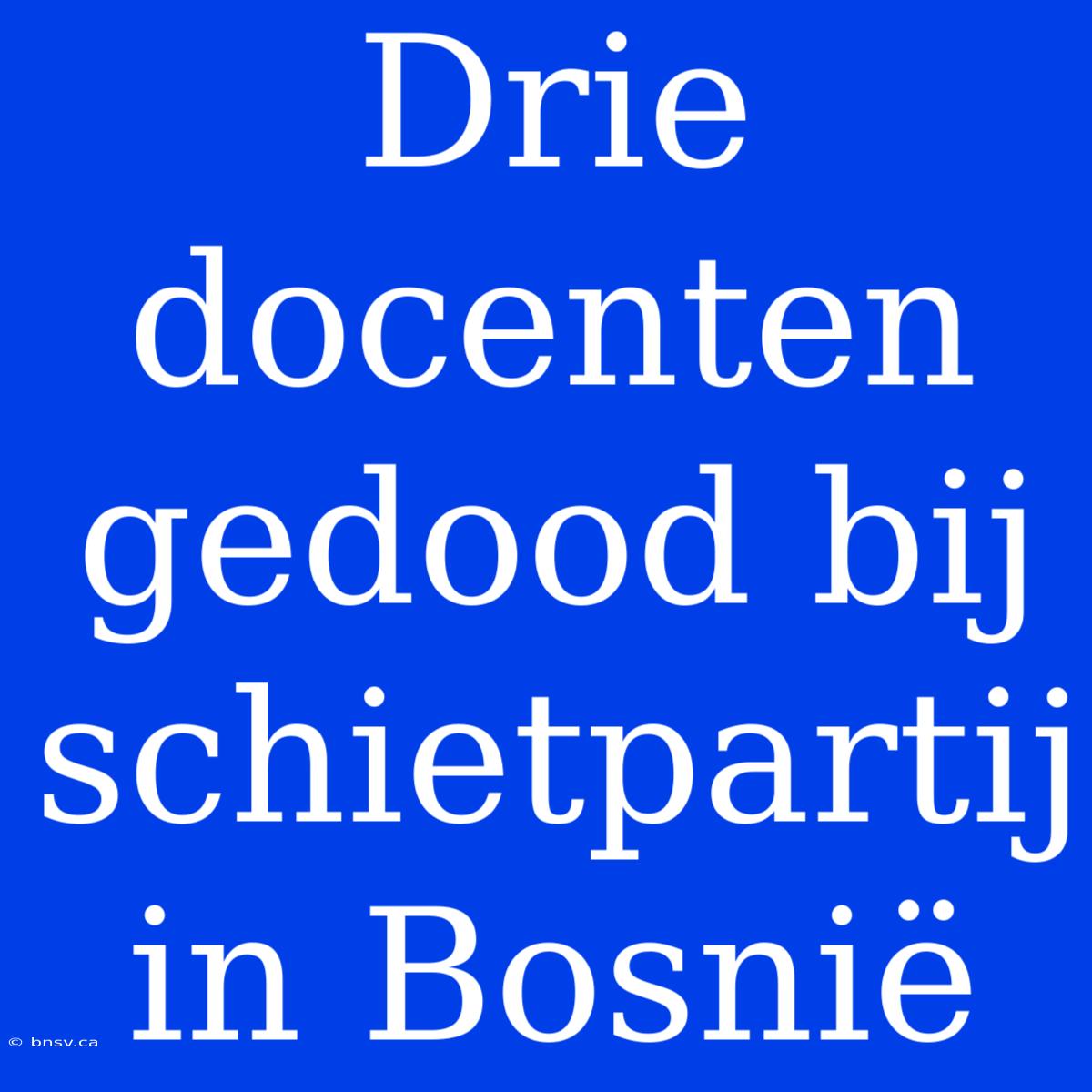 Drie docenten gedood bij schietpartij in Bosnië

© bnsv.ca